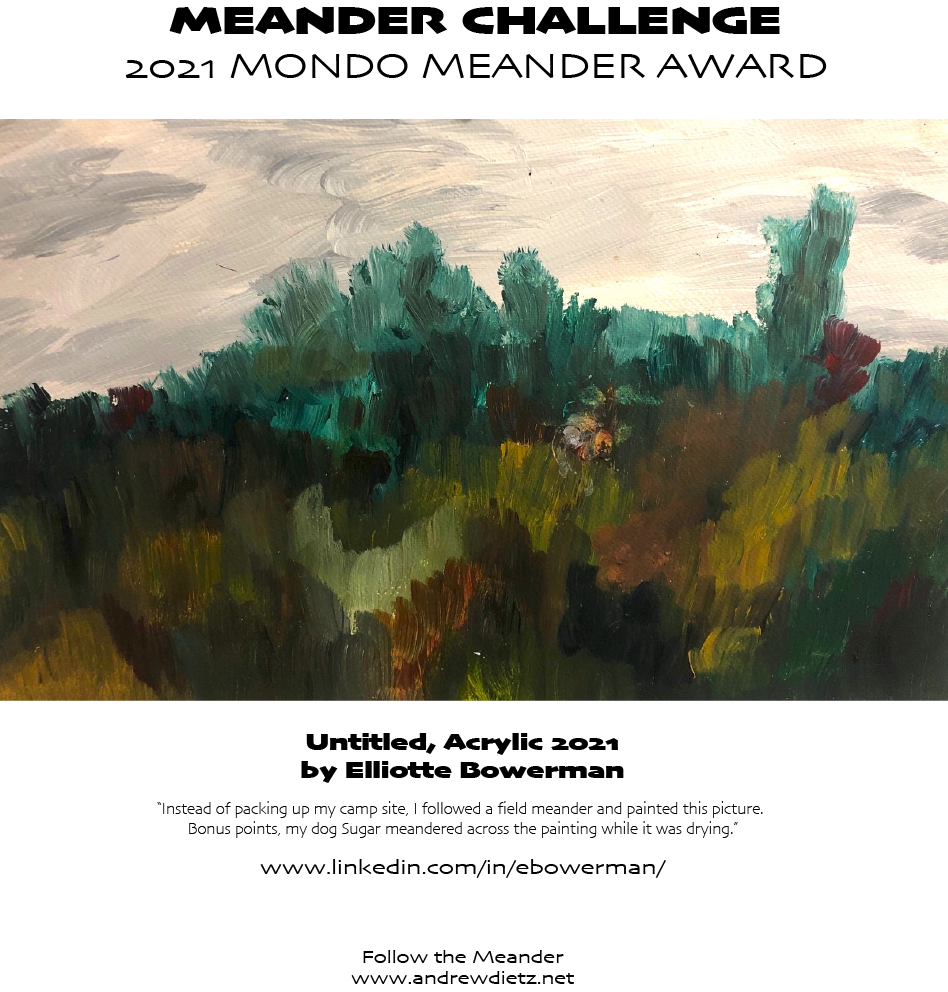 MEANDER CHALLENGE
2021 MONDO MEANDER AWARD

Untitled, Acrylic 2021
by Elliotte Bowerman

"Instead of packing up my camp site, I followed a field meander and painted this picture. Bonus points, my dog Sugar meandered across the painting while it was drying."

www.linkedin.com/in/ebowerman/

Follow the Meander
www.andrewdietz.net